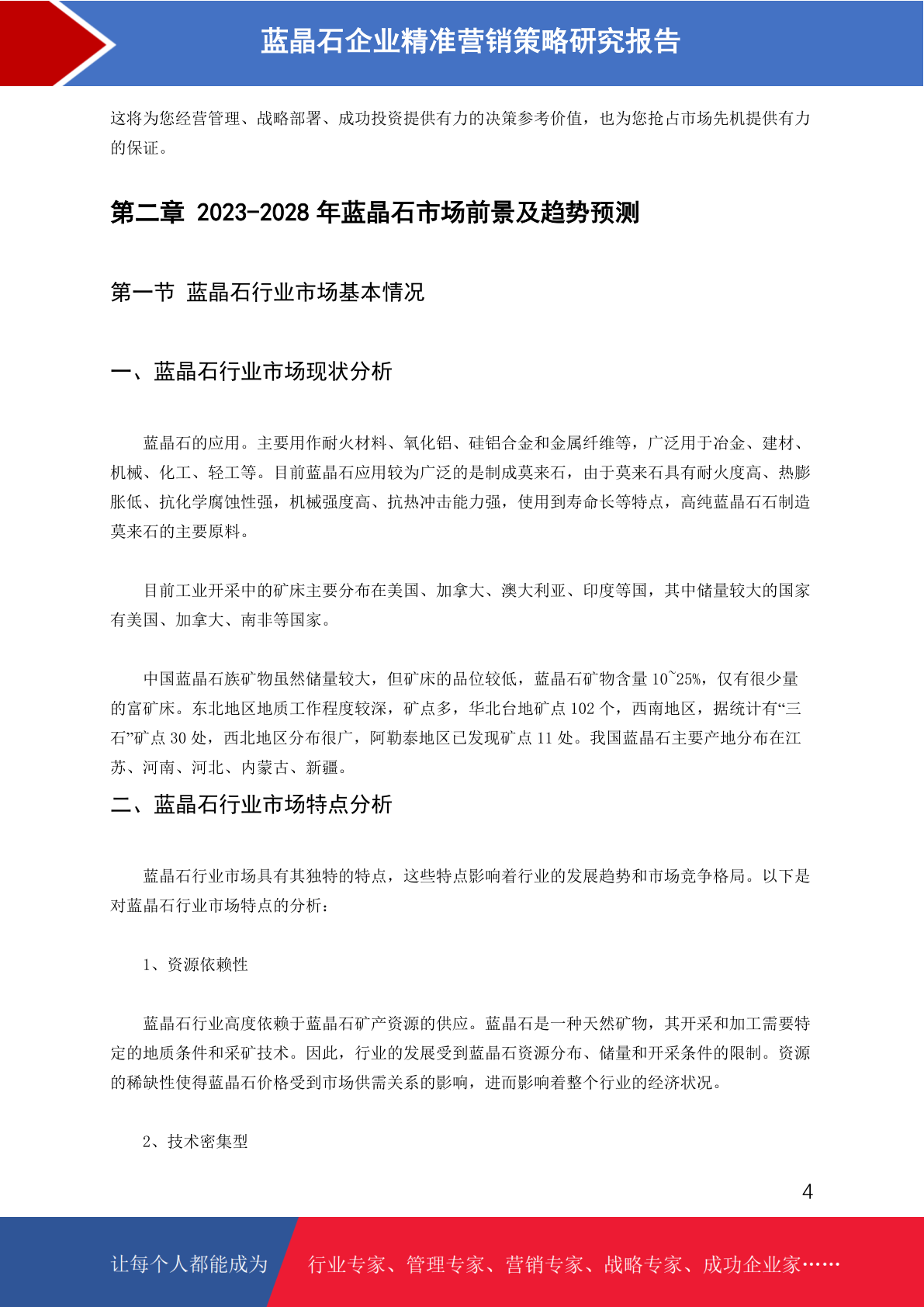 蓝晶石企业精准营销策略研究报告

这将为您经营管理、战略部署、成功投资提供有力的决策参考价值，也为您抢占市场先机提供有力的保证。

第二章 2023-2028 年蓝晶石市场前景及趋势预测

第一节 蓝晶石行业市场基本情况

一、蓝晶石行业市场现状分析

蓝晶石的应用。主要用作耐火材料、氧化铝、硅铝合金和金属纤维等，广泛用于冶金、建材、机械、化工、轻工等。目前蓝晶石应用较为广泛的是制成莫来石，由于莫来石具有耐火度高、热膨胀低、抗化学腐蚀性强，机械强度高、抗热冲击能力强，使用到寿命长等特点，高纯蓝晶石石制造莫来石的主要原料。

目前工业开采中的矿床主要分布在美国、加拿大、澳大利亚、印度等国，其中储量较大的国家有美国、加拿大、南非等国家。

中国蓝晶石族矿物虽然储量较大，但矿床的品位较低，蓝晶石矿物含量 10~25%，仅有很少量的富矿床。东北地区地质工作程度较深，矿点多，华北台地矿点 102 个，西南地区，据统计有“三石”矿点 30 处，西北地区分布很广，阿勒泰地区已发现矿点 11 处。我国蓝晶石主要产地分布在江苏、河南、河北、内蒙古、新疆。

二、蓝晶石行业市场特点分析

蓝晶石行业市场具有其独特的特点，这些特点影响着行业的发展趋势和市场竞争格局。以下是对蓝晶石行业市场特点的分析：

1、资源依赖性

蓝晶石行业高度依赖于蓝晶石矿产资源的供应。蓝晶石是一种天然矿物，其开采和加工需要特定的地质条件和采矿技术。因此，行业的发展受到蓝晶石资源分布、储量和开采条件的限制。资源的稀缺性使得蓝晶石价格受到市场供需关系的影响，进而影响着整个行业的经济状况。

2、技术密集型

4

让每个人都能成为 行业专家、管理专家、营销专家、战略专家、成功企业家……